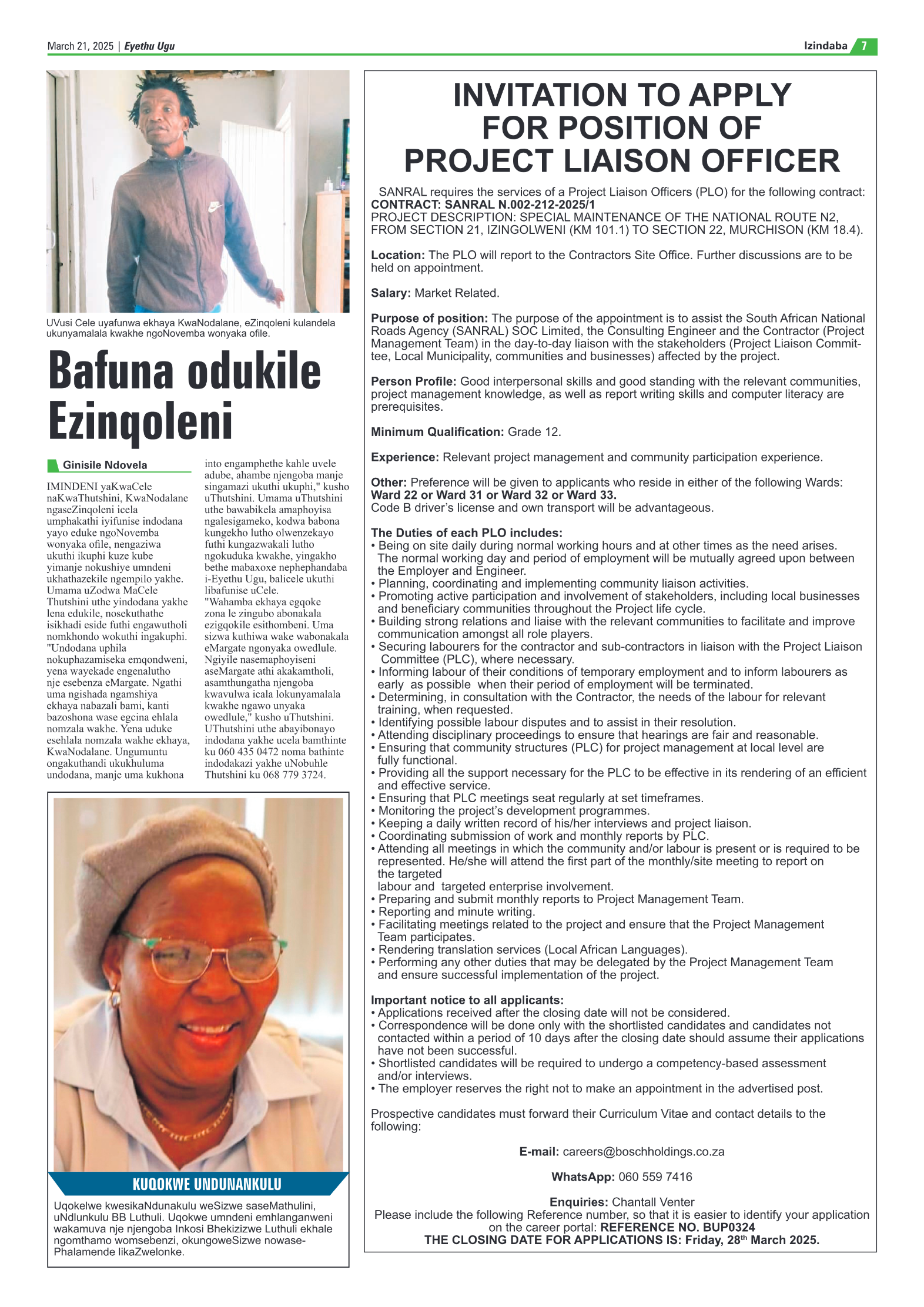 March 21, 2025 | Eyethu Ugu

Izindaba 7

UVusi Cele uyafunwa ekhaya KwaNodalane, eZinqoleni kulandela ukunyamalala kwakhe ngoNovemba wonyaka ofile.

Bafuna odukile Ezinqoleni

Ginisile Ndovela

IMINDENI yaKwaCele naKwaThutshini, KwaNodalane ngaseZinqoleni icela umphakathi iyifunise indodana yayo eduke ngoNovemba wonyaka ofile, nengaziwa ukuthi ikuphi kuze kube yimanje nokushiye umndeni ukhathazekile ngempilo yakhe. Umama uZodwa MaCele Thutshini uthe yindodana yakhe lena edukile, nosekuthathe isikhadi eside futhi engawutholi nomkhondo wokuthi ingakuphi. "Undodana uphila nokuphazamiseka emqondweni, yena wayekade engenalutho nje esebenza eMargate. Ngathi uma ngishada ngamshiya ekhaya nabazali bami, kanti bazoshona wase egcina ehlala nomzala wakhe. Yena uduke esehlala nomzala wakhe ekhaya, KwaNodalane. Ungumuntu ongakuthandi ukukhuluma undodana, manje uma kukhona into engamphethe kahle uvele adube, ahambe njengoba manje singamazi ukuthi ukuphi," kusho uThutshini. Umama uThutshini uthe bawabikela amaphoyisa ngalesigameko, kodwa babona kungekho lutho olwenzekayo futhi kungazwakali lutho ngokuduka kwakhe, yingakho bethe mabaxoxe nephephandaba i-Eyethu Ugu, balicele ukuthi libafunise uCele. "Wahamba ekhaya egqoke zona le zingubo abonakala ezigqokile esithombeni. Uma sizwa kuthiwa wake wabonakala eMargate ngonyaka owedlule. Ngiyile nasemaphoyiseni aseMargate athi akakamtholi, asamthungatha njengoba kwavulwa icala lokunyamalala kwakhe ngawo unyaka owedlule," kusho uThutshini. UThutshini uthe abayibonayo indodana yakhe ucela bamthinte ku 060 435 0472 noma bathinte indodakazi yakhe uNobuhle Thutshini ku 068 779 3724.

KUQOKWE UNDUNANKULU

Uqokelwe kwesikaNdunakulu weSizwe saseMathulini, uNdlunkulu BB Luthuli. Uqokwe umndeni emhlanganweni wakamuva nje njengoba Inkosi Bhekizizwe Luthuli ekhale ngomthamo womsebenzi, okungoweSizwe nowasePhalamende likaZwelonke.

INVITATION TO APPLY FOR POSITION OF PROJECT LIAISON OFFICER

SANRAL requires the services of a Project Liaison Officers (PLO) for the following contract:
CONTRACT: SANRAL N.002-212-2025/1
PROJECT DESCRIPTION: SPECIAL MAINTENANCE OF THE NATIONAL ROUTE N2, FROM SECTION 21, IZINGOLWENI (KM 101.1) TO SECTION 22, MURCHISON (KM 18.4).

Location: The PLO will report to the Contractors Site Office. Further discussions are to be held on appointment.

Salary: Market Related.

Purpose of position: The purpose of the appointment is to assist the South African National Roads Agency (SANRAL) SOC Limited, the Consulting Engineer and the Contractor (Project Management Team) in the day-to-day liaison with the stakeholders (Project Liaison Committee, Local Municipality, communities and businesses) affected by the project.

Person Profile: Good interpersonal skills and good standing with the relevant communities, project management knowledge, as well as report writing skills and computer literacy are prerequisites.

Minimum Qualification: Grade 12.

Experience: Relevant project management and community participation experience.

Other: Preference will be given to applicants who reside in either of the following Wards:
Ward 22 or Ward 31 or Ward 32 or Ward 33.
Code B driver's license and own transport will be advantageous.

The Duties of each PLO includes:
• Being on site daily during normal working hours and at other times as the need arises. The normal working day and period of employment will be mutually agreed upon between the Employer and Engineer.
• Planning, coordinating and implementing community liaison activities.
• Promoting active participation and involvement of stakeholders, including local businesses and beneficiary communities throughout the Project life cycle.
• Building strong relations and liaise with the relevant communities to facilitate and improve communication amongst all role players.
• Securing labourers for the contractor and sub-contractors in liaison with the Project Liaison Committee (PLC), where necessary.
• Informing labour of their conditions of temporary employment and to inform labourers as early as possible when their period of employment will be terminated.
• Determining, in consultation with the Contractor, the needs of the labour for relevant training, when requested.
• Identifying possible labour disputes and to assist in their resolution.
• Attending disciplinary proceedings to ensure that hearings are fair and reasonable.
• Ensuring that community structures (PLC) for project management at local level are fully functional.
• Providing all the support necessary for the PLC to be effective in its rendering of an efficient and effective service.
• Ensuring that PLC meetings seat regularly at set timeframes.
• Monitoring the project's development programmes.
• Keeping a daily written record of his/her interviews and project liaison.
• Coordinating submission of work and monthly reports by PLC.
• Attending all meetings in which the community and/or labour is present or is required to be represented. He/she will attend the first part of the monthly/site meeting to report on the targeted
labour and targeted enterprise involvement.
• Preparing and submit monthly reports to Project Management Team.
• Reporting and minute writing.
• Facilitating meetings related to the project and ensure that the Project Management Team participates.
• Rendering translation services (Local African Languages).
• Performing any other duties that may be delegated by the Project Management Team and ensure successful implementation of the project.

Important notice to all applicants:
• Applications received after the closing date will not be considered.
• Correspondence will be done only with the shortlisted candidates and candidates not contacted within a period of 10 days after the closing date should assume their applications have not been successful.
• Shortlisted candidates will be required to undergo a competency-based assessment and/or interviews.
• The employer reserves the right not to make an appointment in the advertised post.

Prospective candidates must forward their Curriculum Vitae and contact details to the following:

E-mail: careers@boschholdings.co.za

WhatsApp: 060 559 7416

Enquiries: Chantall Venter
Please include the following Reference number, so that it is easier to identify your application on the career portal: REFERENCE NO. BUP0324
THE CLOSING DATE FOR APPLICATIONS IS: Friday, 28$^{th}$ March 2025.